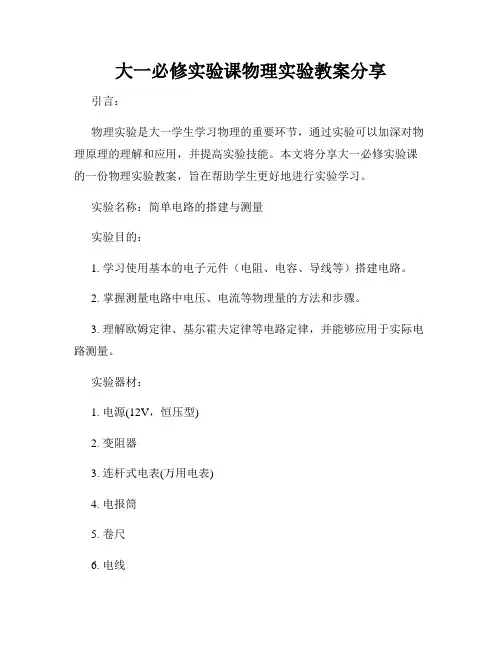 大一必修实验课物理实验教案分享

引言：

物理实验是大一学生学习物理的重要环节，通过实验可以加深对物理原理的理解和应用，并提高实验技能。本文将分享大一必修实验课的一份物理实验教案，旨在帮助学生更好地进行实验学习。

实验名称：简单电路的搭建与测量

实验目的：

1. 学习使用基本的电子元件（电阻、电容、导线等）搭建电路。

2. 掌握测量电路中电压、电流等物理量的方法和步骤。

3. 理解欧姆定律、基尔霍夫定律等电路定律，并能够应用于实际电路测量。

实验器材：

1. 电源(12V，恒压型)

2. 变阻器

3. 连杆式电表(万用电表)

4. 电报筒

5. 卷尺

6. 电线